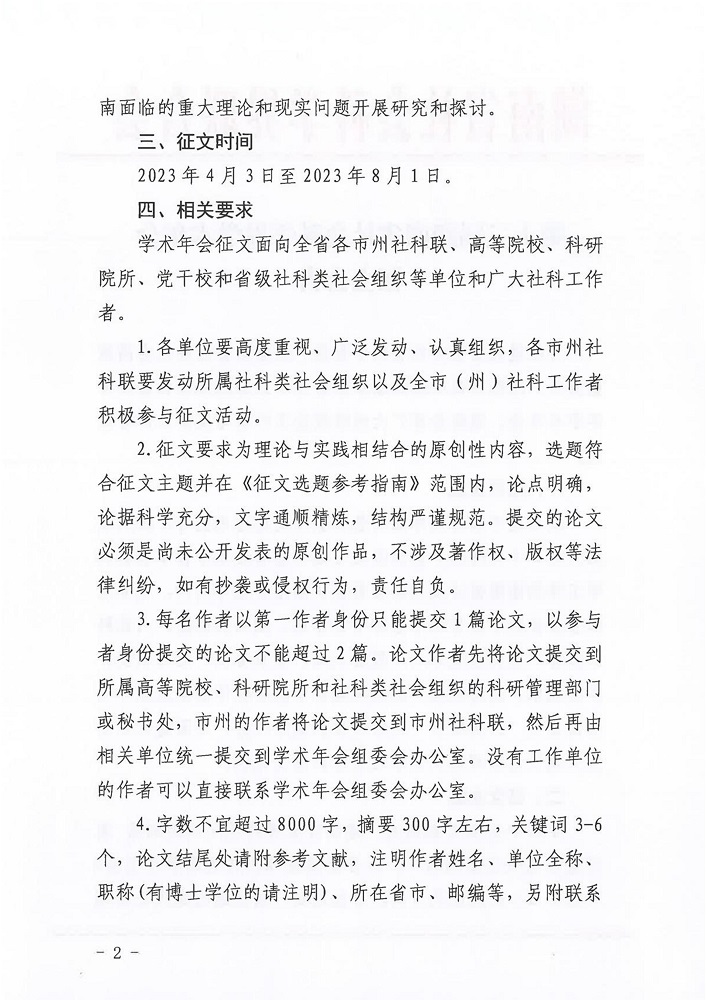 南面临的重大理论和现实问题开展研究和探讨。

三、征文时间

2023年4月3日至2023年8月1日。

四、相关要求

学术年会征文面向全省各市州社科联、高等院校、科研院所、党干校和省级社科类社会组织等单位和广大社科工作者。

1.各单位要高度重视、广泛发动、认真组织，各市州社科联要发动所属社科类社会组织以及全市（州）社科工作者积极参与征文活动。

2.征文要求为理论与实践相结合的原创性内容，选题符合征文主题并在《征文选题参考指南》范围内，论点明确，论据科学充分，文字通顺精炼，结构严谨规范。提交的论文必须是尚未公开发表的原创作品，不涉及著作权、版权等法律纠纷，如有抄袭或侵权行为，责任自负。

3.每名作者以第一作者身份只能提交1篇论文，以参与者身份提交的论文不能超过2篇。论文作者先将论文提交到所属高等院校、科研院所和社科类社会组织的科研管理部门或秘书处，市州的作者将论文提交到市州社科联，然后再由相关单位统一提交到学术年会组委会办公室。没有工作单位的作者可以直接联系学术年会组委会办公室。

4.字数不宜超过8000字，摘要300字左右，关键词3-6个，论文结尾处请附参考文献，注明作者姓名、单位全称、职称（有博士学位的请注明）、所在省市、邮编等，另附联系

- 2 -